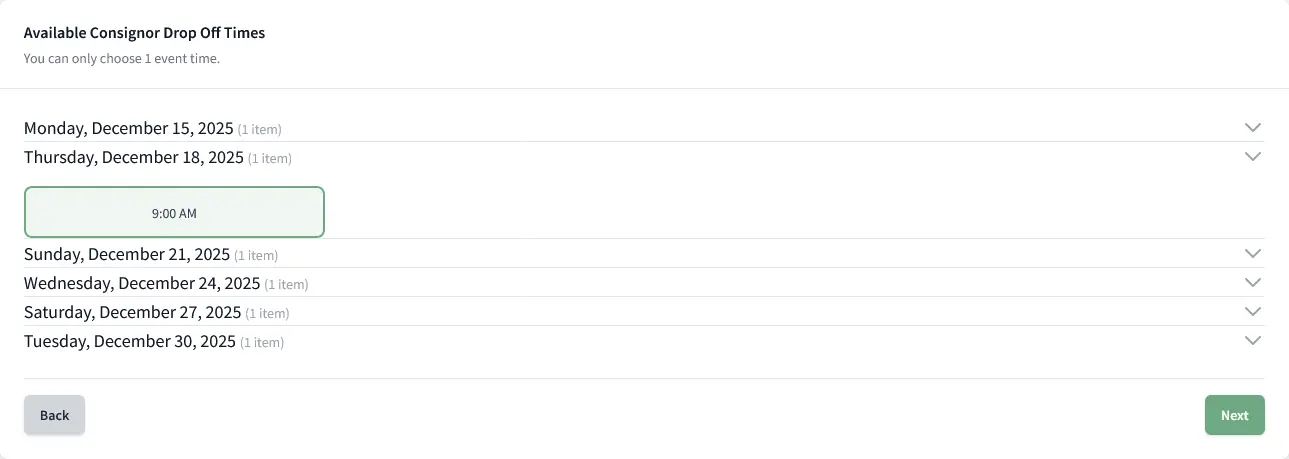 Available Consignor Drop Off Times
You can only choose 1 event time.

Monday, December 15, 2025 (1 item)
Thursday, December 18, 2025 (1 item)
9:00 AM
Sunday, December 21, 2025 (1 item)
Wednesday, December 24, 2025 (1 item)
Saturday, December 27, 2025 (1 item)
Tuesday, December 30, 2025 (1 item)

Back
Next